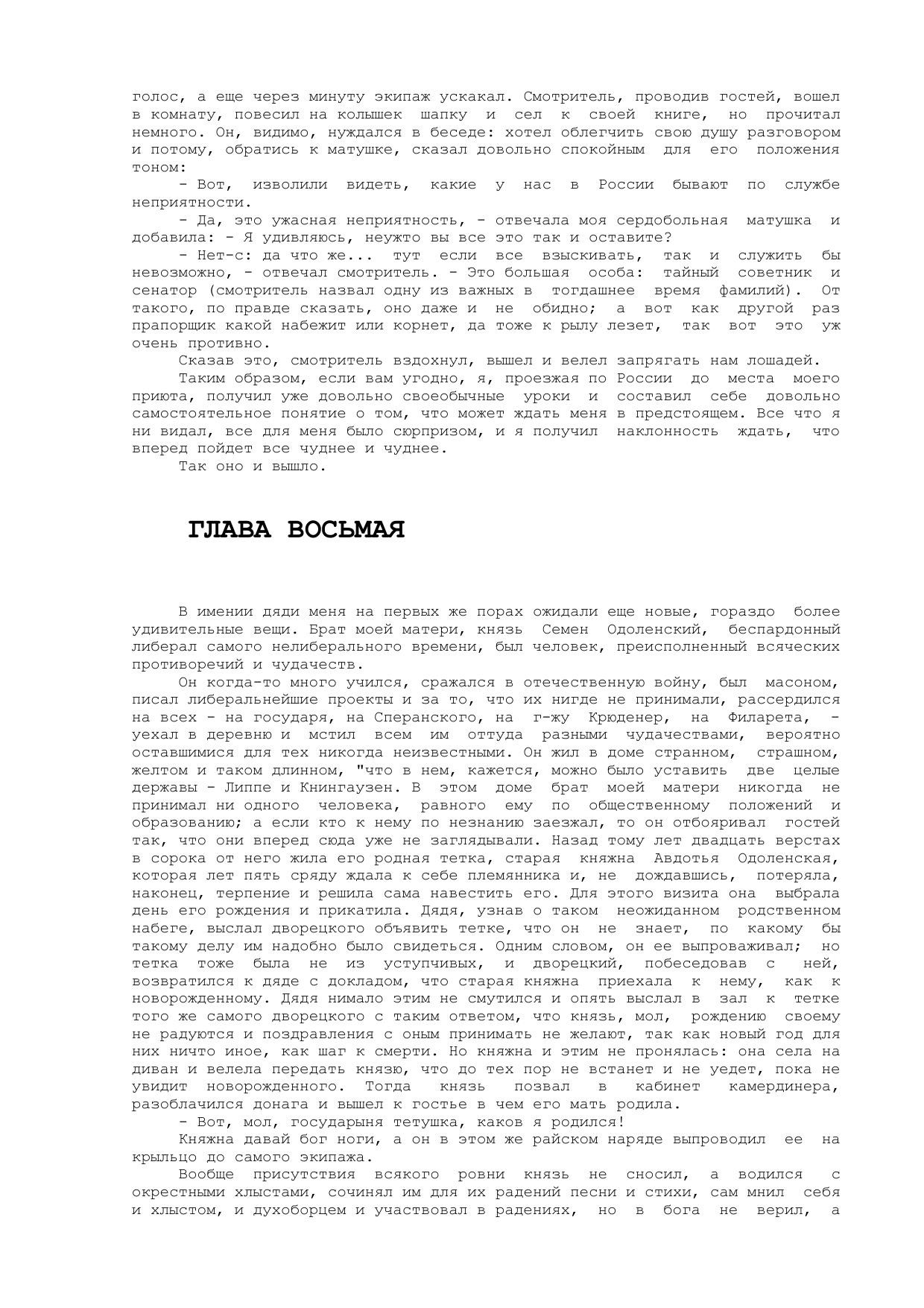 голос, а еще через минуту экипаж ускакал. Смотритель, проводив гостей, вошел в комнату, повесил на колышек шапку и сел к своей книге, но прочитал немного. Он, видимо, нуждался в беседе: хотел облегчить свою душу разговором и потому, обратись к матушке, сказал довольно спокойным для его положения тоном:

- Вот, изволили видеть, какие у нас в России бывают по службе неприятности.

- Да, это ужасная неприятность, - отвечала моя сердобольная матушка и добавила: - Я удивляюсь, неужто вы все это так и оставите?

- Нет-с: да что же... тут если все взыскивать, так и служить бы невозможно, - отвечал смотритель. - Это большая особа: тайный советник и сенатор (смотритель назвал одну из важных в тогдашнее время фамилий). От такого, по правде сказать, оно даже и не обидно; а вот как другой раз прапорщик какой набежит или корнет, да тоже к рылу лезет, так вот это уж очень противно.

Сказав это, смотритель вздохнул, вышел и велел запрягать нам лошадей.

Таким образом, если вам угодно, я, проезжая по России до места моего приюта, получил уже довольно своеобычные уроки и составил себе довольно самостоятельное понятие о том, что может ждать меня в предстоящем. Все что я ни видал, все для меня было сюрпризом, и я получил наклонность ждать, что вперед пойдет все чуднее и чуднее.

Так оно и вышло.

ГЛАВА ВОСЬМАЯ

В имении дяди меня на первых же порах ожидали еще новые, гораздо более удивительные вещи. Брат моей матери, князь Семен Одоленский, беспардонный либерал самого нелиберального времени, был человек, преисполненный всяческих противоречий и чудачеств.

Он когда-то много учился, сражался в отечественную войну, был масоном, писал либеральнейшие проекты и за то, что их нигде не принимали, рассердился на всех - на государя, на Сперанского, на г-жу Крюденер, на Филарета, - уехал в деревню и мстил всем им оттуда разными чудачествами, вероятно оставшимися для тех никогда неизвестными. Он жил в доме странном, страшном, желтом и таком длинном, "что в нем, кажется, можно было уставить две целые державы - Липпе и Кнингаузен. В этом доме брат моей матери никогда не принимал ни одного человека, равного ему по общественному положений и образованию; а если кто к нему по незнанию заезжал, то он отбояривал гостей так, что они вперед сюда уже не заглядывали. Назад тому лет двадцать верстах в сорока от него жила его родная тетка, старая княжна Авдотья Одоленская, которая лет пять сряду ждала к себе племянника и, не дождавшись, потеряла, наконец, терпение и решила сама навестить его. Для этого визита она выбрала день его рождения и прикатила. Дядя, узнав о таком неожиданном родственном набеге, выслал дворецкого объявить тетке, что он не знает, по какому бы такому делу им надобно было свидеться. Одним словом, он ее выпроваживал; но тетка тоже была не из уступчивых, и дворецкий, побеседовав с ней, возвратился к дяде с докладом, что старая княжна приехала к нему, как к новорожденному. Дядя нимало этим не смутился и опять выслал в зал к тетке того же самого дворецкого с таким ответом, что князь, мол, рождению своему не радуются и поздравления с оным принимать не желают, так как новый год для них ничто иное, как шаг к смерти. Но княжна и этим не пронялась: она села на диван и велела передать князю, что до тех пор не встанет и не уедет, пока не увидит новорожденного. Тогда князь позвал в кабинет камердинера, разоблачился донага и вышел к гостье в чем его мать родила.

- Вот, мол, государыня тетушка, каков я родился!

Княжна давай бог ноги, а он в этом же райском наряде выпроводил ее на крыльцо до самого экипажа.

Вообще присутствия всякого ровни князь не сносил, а водился с окрестными хлыстами, сочинял им для их радений песни и стихи, сам мнил себя и хлыстом, и духоборцем и участвовал в радениях, но в бога не верил, а